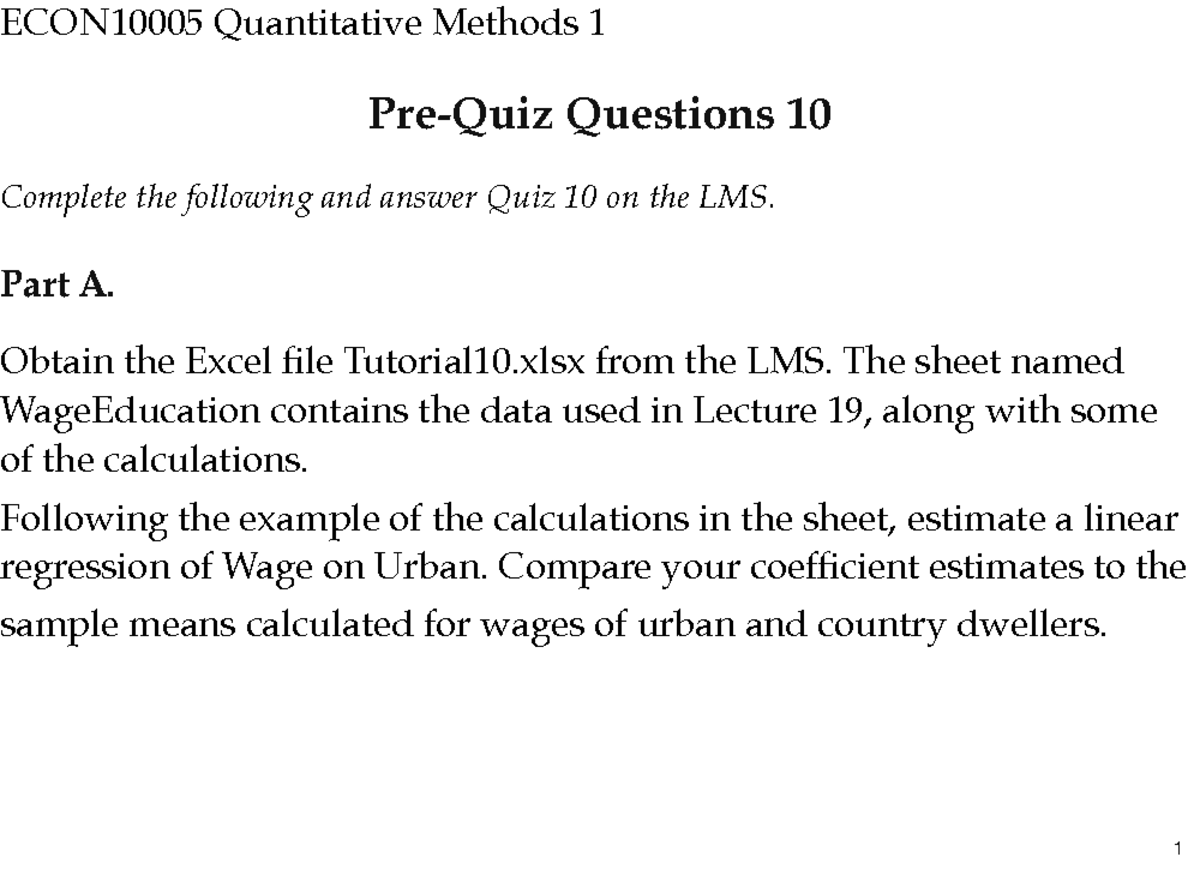 ECON10005 Quantitative Methods 1

Pre-Quiz Questions 10

Complete the following and answer Quiz 10 on the LMS.

Part A.

Obtain the Excel file Tutorial10.xlsx from the LMS. The sheet named WageEducation contains the data used in Lecture 19, along with some of the calculations.

Following the example of the calculations in the sheet, estimate a linear regression of Wage on Urban. Compare your coefficient estimates to the sample means calculated for wages of urban and country dwellers.

1